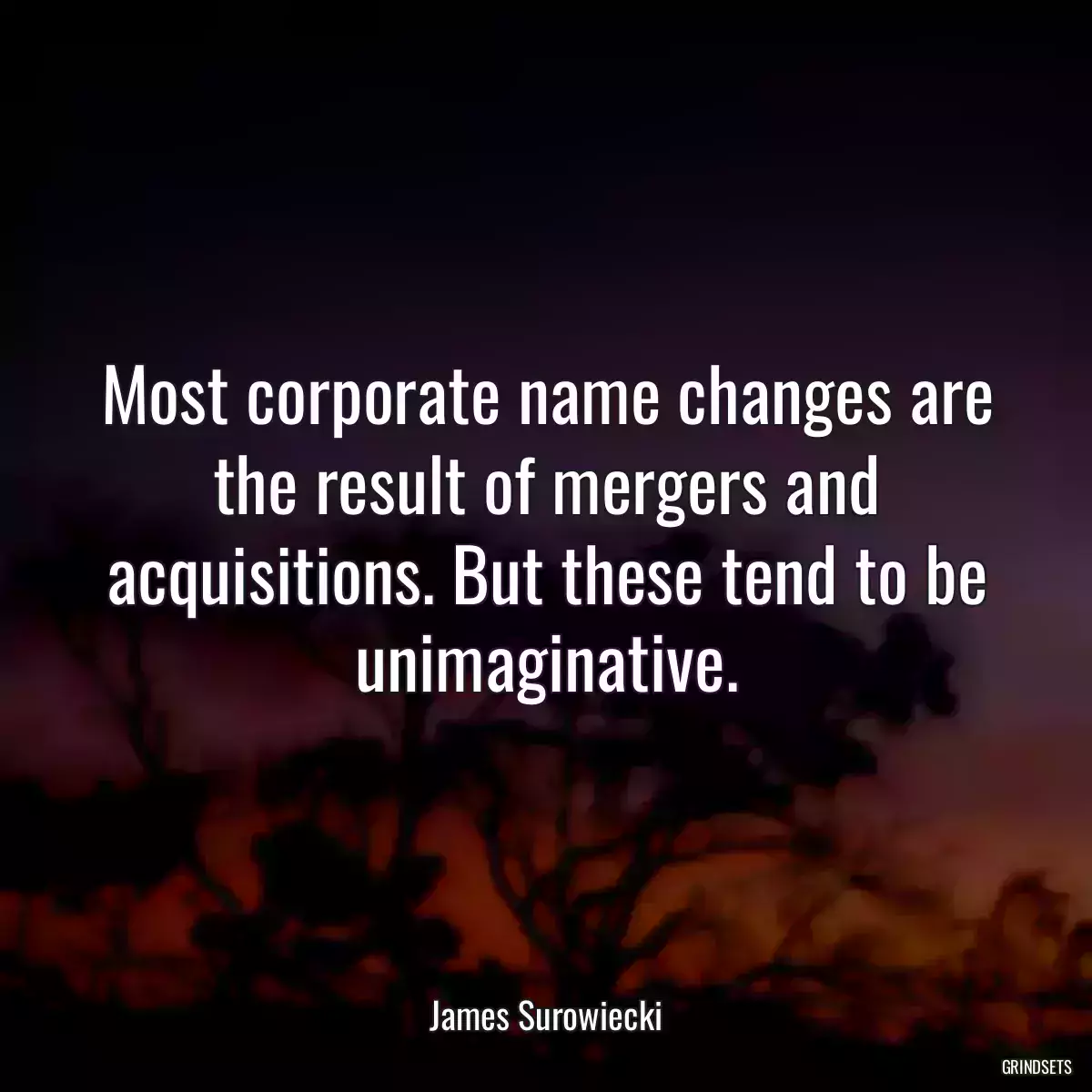 Most corporate name changes are the result of mergers and acquisitions. But these tend to be unimaginative.

James Surowiecki

GRINDSETS